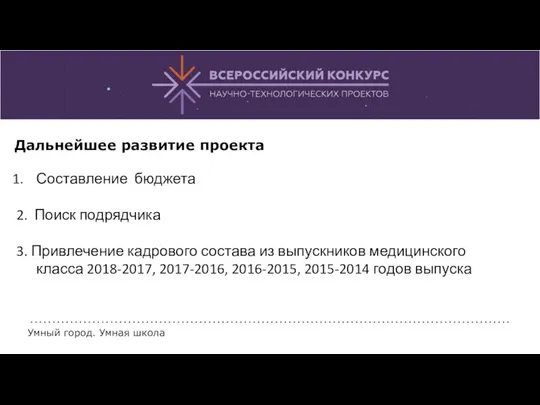 ВСЕРОССИЙСКИЙ КОНКУРС
НАУЧНО-ТЕХНОЛОГИЧЕСКИХ ПРОЕКТОВ

Дальнейшее развитие проекта

1. Составление бюджета

2. Поиск подрядчика

3. Привлечение кадрового состава из выпускников медицинского класса 2018-2017, 2017-2016, 2016-2015, 2015-2014 годов выпуска

Умный город. Умная школа